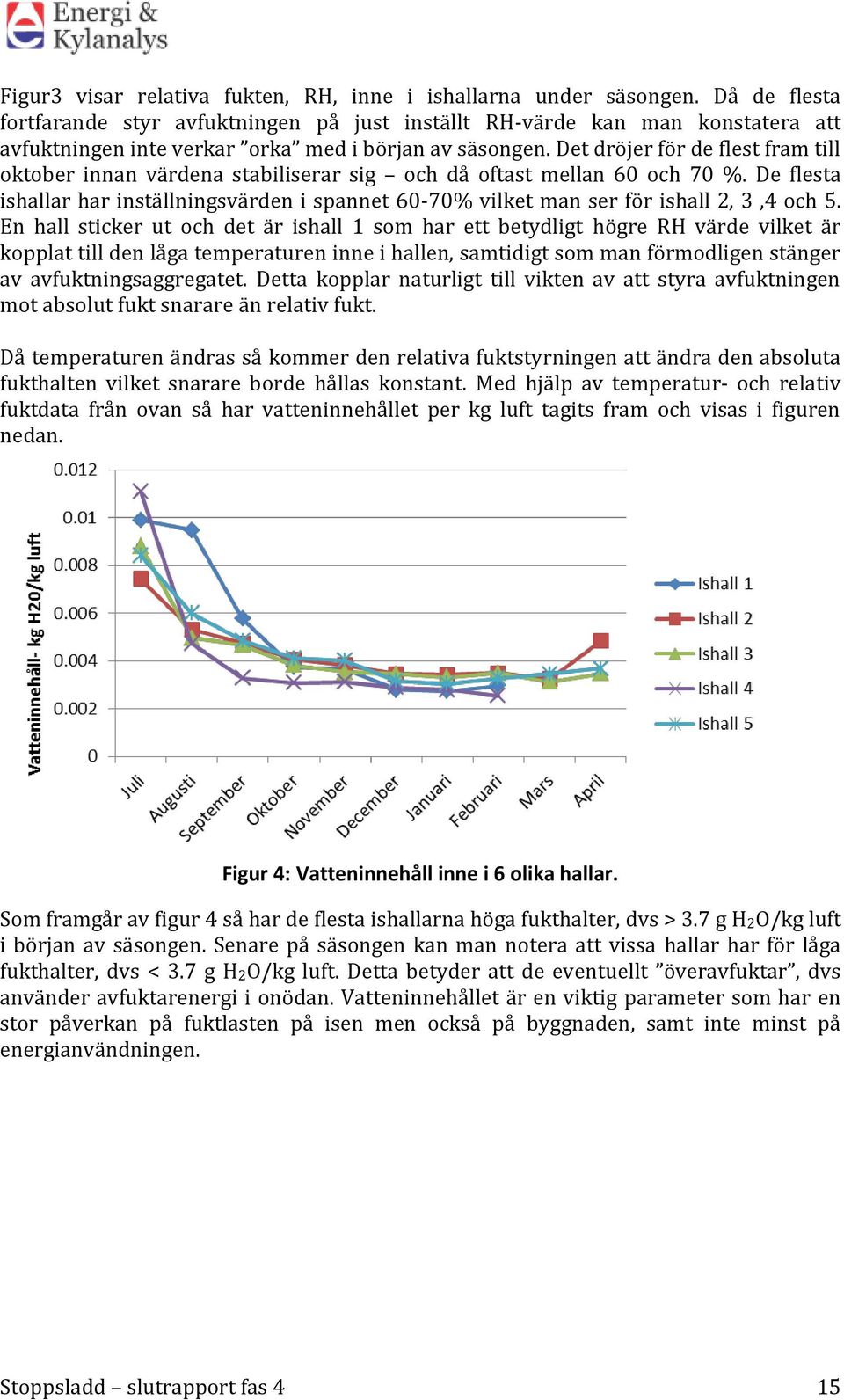 Energi & Kylanalys

Figur3 visar relativa fukten, RH, inne i ishallarna under säsongen. Då de flesta fortfarande styr avfuktningen på just inställt RH-värde kan man konstatera att avfuktningen inte verkar ”orka” med i början av säsongen. Det dröjer för de flest fram till oktober innan värdena stabiliserar sig – och då oftast mellan 60 och 70 %. De flesta ishallar har inställningsvärden i spannet 60-70% vilket man ser för ishall 2, 3 ,4 och 5. En hall sticker ut och det är ishall 1 som har ett betydligt högre RH värde vilket är kopplat till den låga temperaturen inne i hallen, samtidigt som man förmodligen stänger av avfuktningsaggregatet. Detta kopplar naturligt till vikten av att styra avfuktningen mot absolut fukt snarare än relativ fukt.

Då temperaturen ändras så kommer den relativa fuktstyrningen att ändra den absoluta fukthalten vilket snarare borde hållas konstant. Med hjälp av temperatur- och relativ fuktdata från ovan så har vatteninnehållet per kg luft tagits fram och visas i figuren nedan.

Vatteninnehåll- kg H20/kg luft
0.012
0.01
0.008
0.006
0.004
0.002
0
Juli
Augusti
September
Oktober
November
December
Januari
Februari
Mars
April
Ishall 1
Ishall 2
Ishall 3
Ishall 4
Ishall 5

Figur 4: Vatteninnehåll inne i 6 olika hallar.

Som framgår av figur 4 så har de flesta ishallarna höga fukthalter, dvs > 3.7 g $H_2O$/kg luft i början av säsongen. Senare på säsongen kan man notera att vissa hallar har för låga fukthalter, dvs < 3.7 g $H_2O$/kg luft. Detta betyder att de eventuellt ”överavfuktar”, dvs använder avfuktarenergi i onödan. Vatteninnehållet är en viktig parameter som har en stor påverkan på fuktlasten på isen men också på byggnaden, samt inte minst på energianvändningen.

Stoppsladd – slutrapport fas 4
15